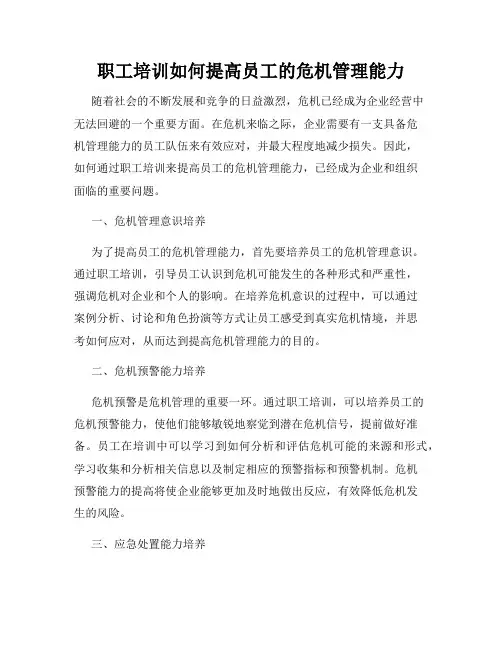 职工培训如何提高员工的危机管理能力

随着社会的不断发展和竞争的日益激烈，危机已经成为企业经营中无法回避的一个重要方面。在危机来临之际，企业需要有一支具备危机管理能力的员工队伍来有效应对，并最大程度地减少损失。因此，如何通过职工培训来提高员工的危机管理能力，已经成为企业和组织面临的重要问题。

一、危机管理意识培养

为了提高员工的危机管理能力，首先要培养员工的危机管理意识。通过职工培训，引导员工认识到危机可能发生的各种形式和严重性，强调危机对企业和个人的影响。在培养危机意识的过程中，可以通过案例分析、讨论和角色扮演等方式让员工感受到真实危机情境，并思考如何应对，从而达到提高危机管理能力的目的。

二、危机预警能力培养

危机预警是危机管理的重要一环。通过职工培训，可以培养员工的危机预警能力，使他们能够敏锐地察觉到潜在危机信号，提前做好准备。员工在培训中可以学习到如何分析和评估危机可能的来源和形式，学习收集和分析相关信息以及制定相应的预警指标和预警机制。危机预警能力的提高将使企业能够更加及时地做出反应，有效降低危机发生的风险。

三、应急处置能力培养